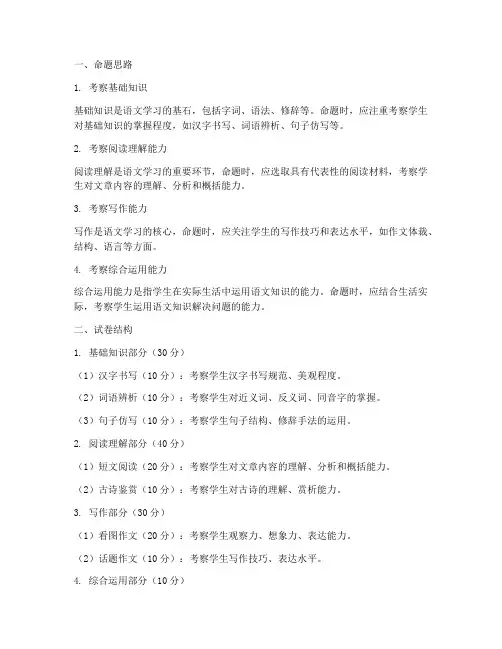 一、命题思路

1. 考察基础知识

基础知识是语文学习的基石，包括字词、语法、修辞等。命题时，应注重考察学生对基础知识的掌握程度，如汉字书写、词语辨析、句子仿写等。

2. 考察阅读理解能力

阅读理解是语文学习的重要环节，命题时，应选取具有代表性的阅读材料，考察学生对文章内容的理解、分析和概括能力。

3. 考察写作能力

写作是语文学习的核心，命题时，应关注学生的写作技巧和表达水平，如作文体裁、结构、语言等方面。

4. 考察综合运用能力

综合运用能力是指学生在实际生活中运用语文知识的能力。命题时，应结合生活实际，考察学生运用语文知识解决问题的能力。

二、试卷结构

1. 基础知识部分（30分）

（1）汉字书写（10分）：考察学生汉字书写规范、美观程度。

（2）词语辨析（10分）：考察学生对近义词、反义词、同音字的掌握。

（3）句子仿写（10分）：考察学生句子结构、修辞手法的运用。

2. 阅读理解部分（40分）

（1）短文阅读（20分）：考察学生对文章内容的理解、分析和概括能力。

（2）古诗鉴赏（10分）：考察学生对古诗的理解、赏析能力。

3. 写作部分（30分）

（1）看图作文（20分）：考察学生观察力、想象力、表达能力。

（2）话题作文（10分）：考察学生写作技巧、表达水平。

4. 综合运用部分（10分）